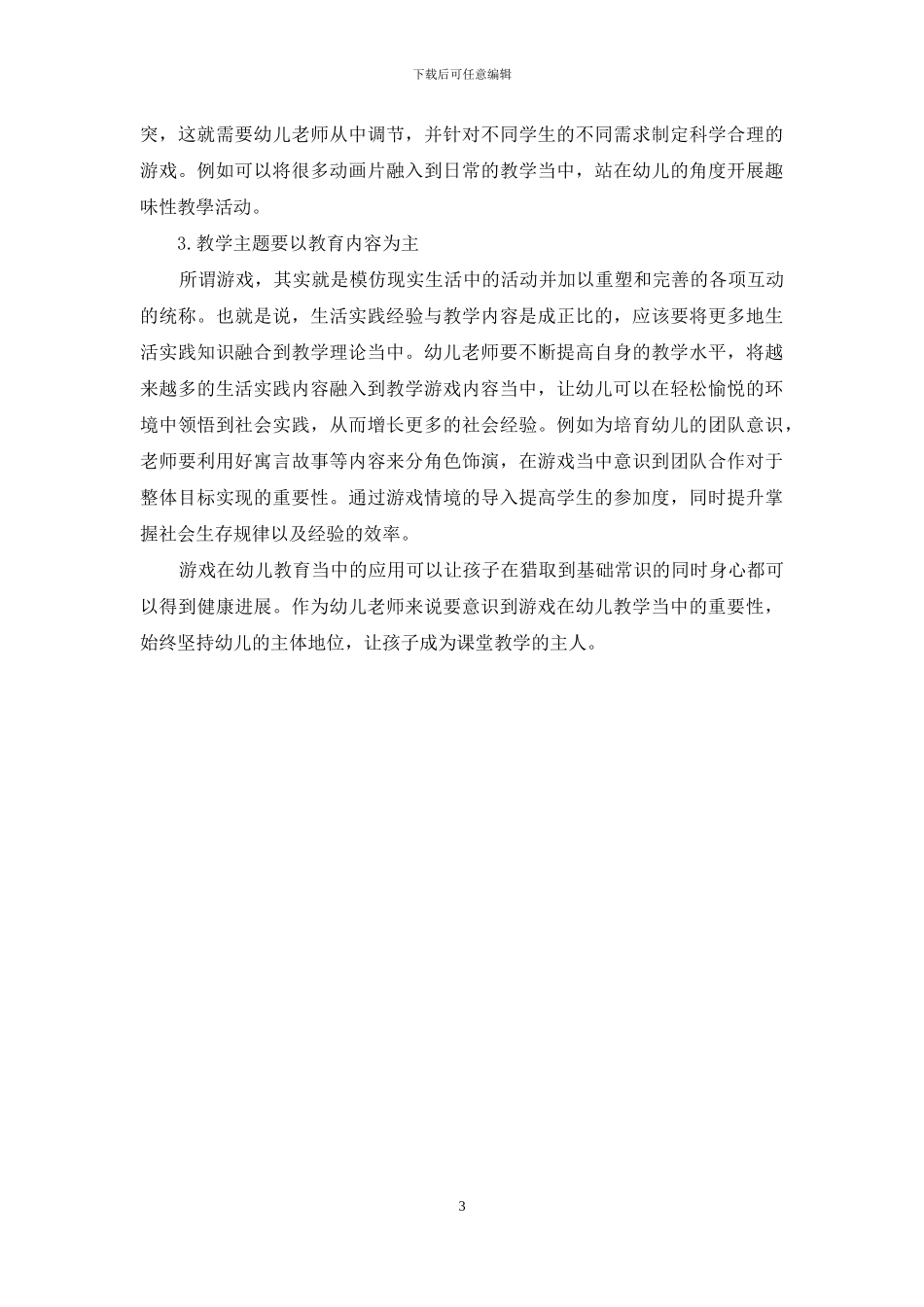 下载后可任意编辑

突，这就需要幼儿老师从中调节，并针对不同学生的不同需求制定科学合理的游戏。例如可以将很多动画片融入到日常的教学当中，站在幼儿的角度开展趣味性教學活动。

3.教学主题要以教育内容为主

所谓游戏，其实就是模仿现实生活中的活动并加以重塑和完善的各项互动的统称。也就是说，生活实践经验与教学内容是成正比的，应该要将更多地生活实践知识融合到教学理论当中。幼儿老师要不断提高自身的教学水平，将越来越多的生活实践内容融入到教学游戏内容当中，让幼儿可以在轻松愉悦的环境中领悟到社会实践，从而增长更多的社会经验。例如为培育幼儿的团队意识，老师要利用好寓言故事等内容来分角色饰演，在游戏当中意识到团队合作对于整体目标实现的重要性。通过游戏情境的导入提高学生的参加度，同时提升掌握社会生存规律以及经验的效率。

游戏在幼儿教育当中的应用可以让孩子在猎取到基础常识的同时身心都可以得到健康进展。作为幼儿老师来说要意识到游戏在幼儿教学当中的重要性，始终坚持幼儿的主体地位，让孩子成为课堂教学的主人。

3